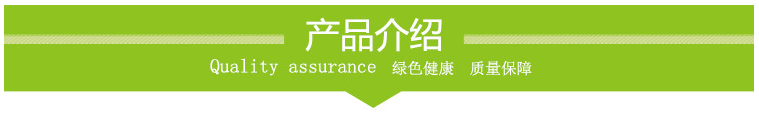 产品介绍
Quality assurance 绿色健康 质量保障